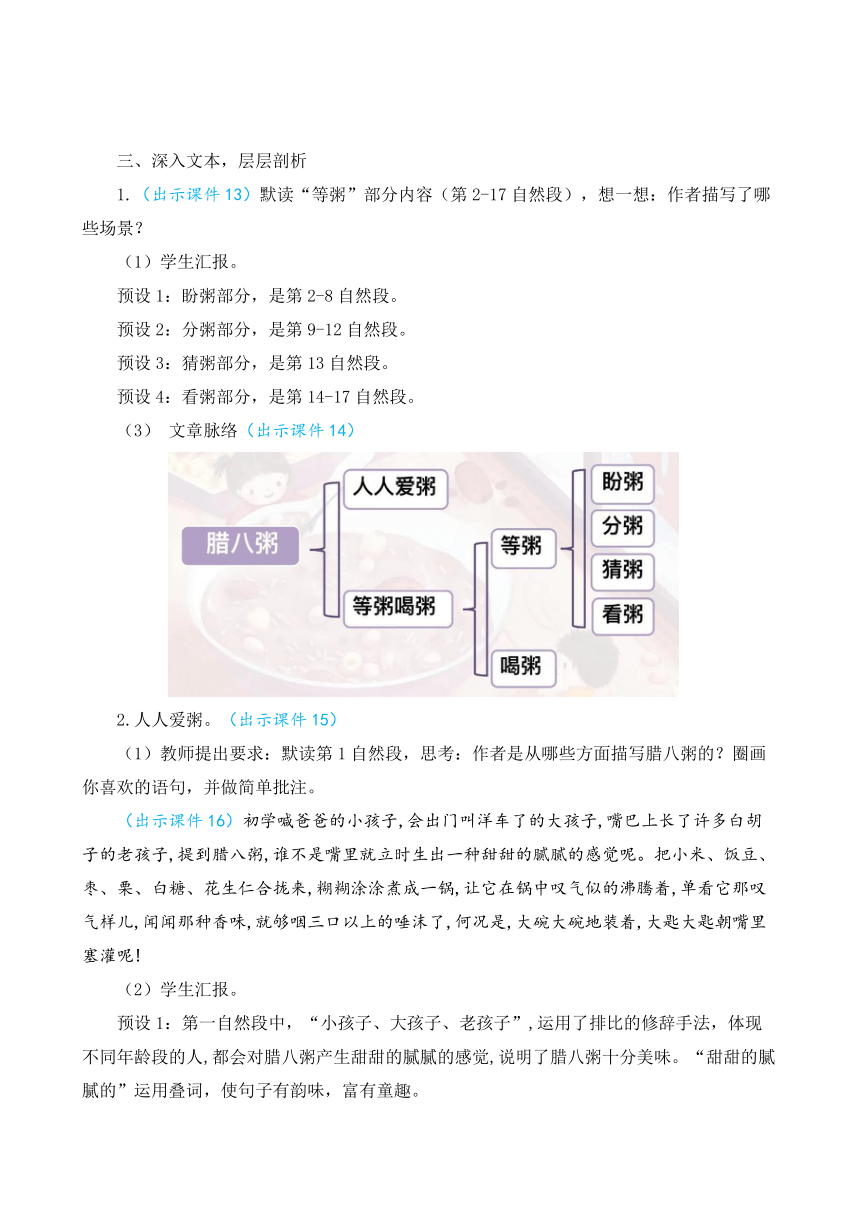 三、深入文本，层层剖析

1.（出示课件 13）默读“等粥”部分内容（第 2-17 自然段），想一想：作者描写了哪些场景？

（1）学生汇报。

预设 1：盼粥部分，是第 2-8 自然段。

预设 2：分粥部分，是第 9-12 自然段。

预设 3：猜粥部分，是第 13 自然段。

预设 4：看粥部分，是第 14-17 自然段。

（3） 文章脉络（出示课件 14）

腊八粥

人人爱粥

等粥喝粥

等粥

喝粥

盼粥

分粥

猜粥

看粥

2.人人爱粥。（出示课件 15）

（1）教师提出要求：默读第 1 自然段，思考：作者是从哪些方面描写腊八粥的？圈画你喜欢的语句，并做简单批注。

（出示课件 16）初学喊爸爸的小孩子，会出门叫洋车了的大孩子，嘴巴上长了许多白胡子的老孩子，提到腊八粥，谁不是嘴里就立时生出一种甜甜的腻腻的感觉呢。把小米、饭豆、枣、栗、白糖、花生仁合拢来，糊糊涂涂煮成一锅，让它在锅中叹气似的沸腾着，单看它那叹气样儿，闻闻那种香味，就够咽三口以上的唾沫了，何况是，大碗大碗地装着，大匙大匙朝嘴里塞灌呢！

（2）学生汇报。

预设 1：第一自然段中，“小孩子、大孩子、老孩子”，运用了排比的修辞手法，体现不同年龄段的人，都会对腊八粥产生甜甜的腻腻的感觉，说明了腊八粥十分美味。“甜甜的腻腻的”运用叠词，使句子有韵味，富有童趣。